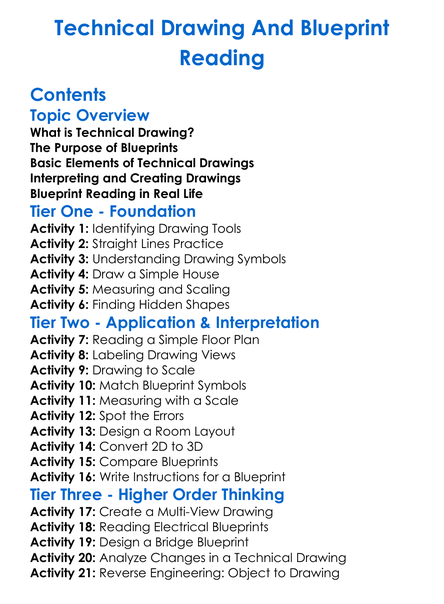 Technical Drawing And Blueprint Reading

Contents
Topic Overview
What is Technical Drawing?
The Purpose of Blueprints
Basic Elements of Technical Drawings
Interpreting and Creating Drawings
Blueprint Reading in Real Life
Tier One - Foundation
Activity 1: Identifying Drawing Tools
Activity 2: Straight Lines Practice
Activity 3: Understanding Drawing Symbols
Activity 4: Draw a Simple House
Activity 5: Measuring and Scaling
Activity 6: Finding Hidden Shapes
Tier Two - Application & Interpretation
Activity 7: Reading a Simple Floor Plan
Activity 8: Labeling Drawing Views
Activity 9: Drawing to Scale
Activity 10: Match Blueprint Symbols
Activity 11: Measuring with a Scale
Activity 12: Spot the Errors
Activity 13: Design a Room Layout
Activity 14: Convert 2D to 3D
Activity 15: Compare Blueprints
Activity 16: Write Instructions for a Blueprint
Tier Three - Higher Order Thinking
Activity 17: Create a Multi-View Drawing
Activity 18: Reading Electrical Blueprints
Activity 19: Design a Bridge Blueprint
Activity 20: Analyze Changes in a Technical Drawing
Activity 21: Reverse Engineering: Object to Drawing